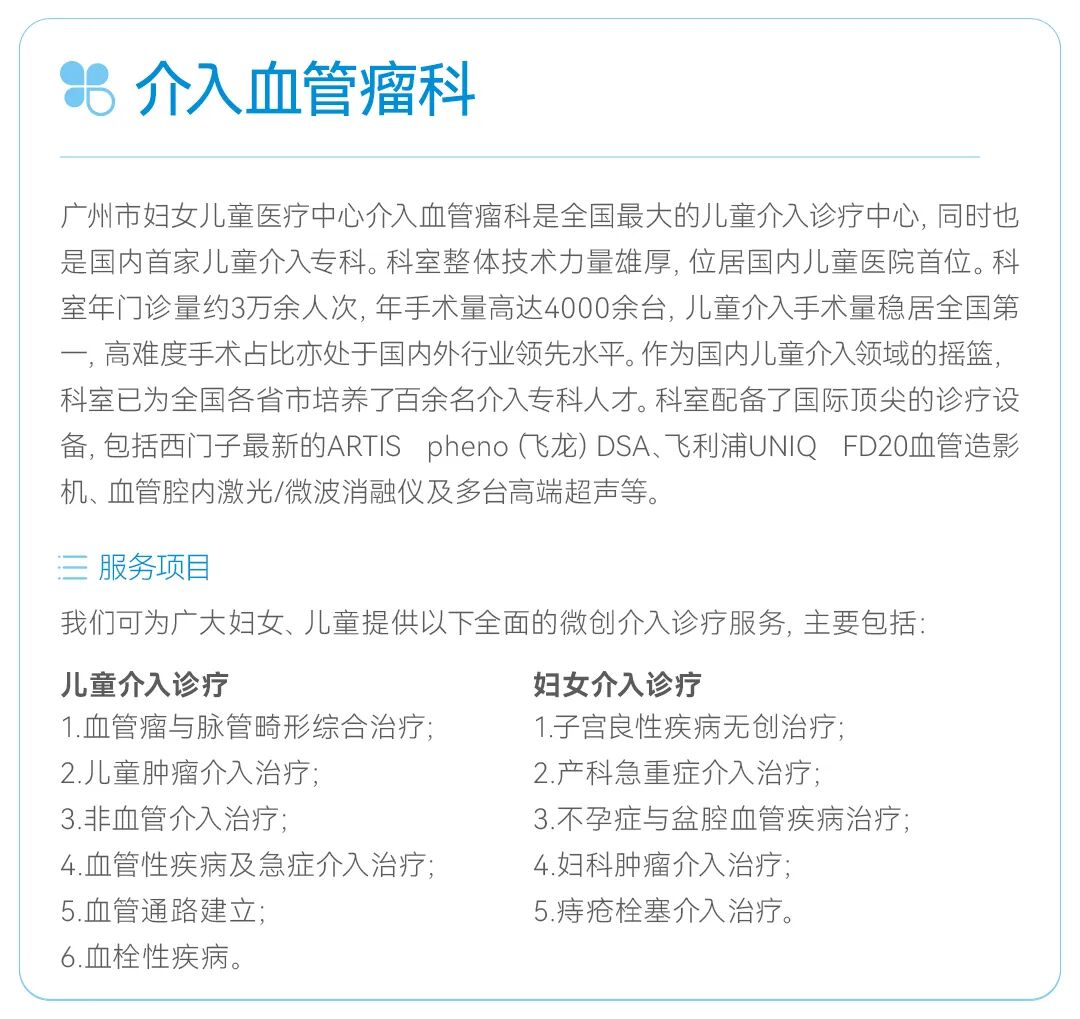 介入血管瘤科

广州市妇女儿童医疗中心介入血管瘤科是全国最大的儿童介入诊疗中心, 同时也是国内首家儿童介入专科。科室整体技术力量雄厚, 位居国内儿童医院首位。科室年门诊量约3万余人次, 年手术量高达4000余台, 儿童介入手术量稳居全国第一, 高难度手术占比亦处于国内外行业领先水平。作为国内儿童介入领域的摇篮, 科室已为全国各省市培养了百余名介入专科人才。科室配备了国际顶尖的诊疗设备, 包括西门子最新的ARTIS pheno (飞龙) DSA、飞利浦UNIQ FD20血管造影机、血管腔内激光/微波消融仪及多台高端超声等。

服务项目

我们可为广大妇女、儿童提供以下全面的微创介入诊疗服务, 主要包括:

儿童介入诊疗
1.血管瘤与脉管畸形综合治疗;
2.儿童肿瘤介入治疗;
3.非血管介入治疗;
4.血管性疾病及急症介入治疗;
5.血管通路建立;
6.血栓性疾病。

妇女介入诊疗
1.子宫良性疾病无创治疗;
2.产科急重症介入治疗;
3.不孕症与盆腔血管疾病治疗;
4.妇科肿瘤介入治疗;
5.痔疮栓塞介入治疗。